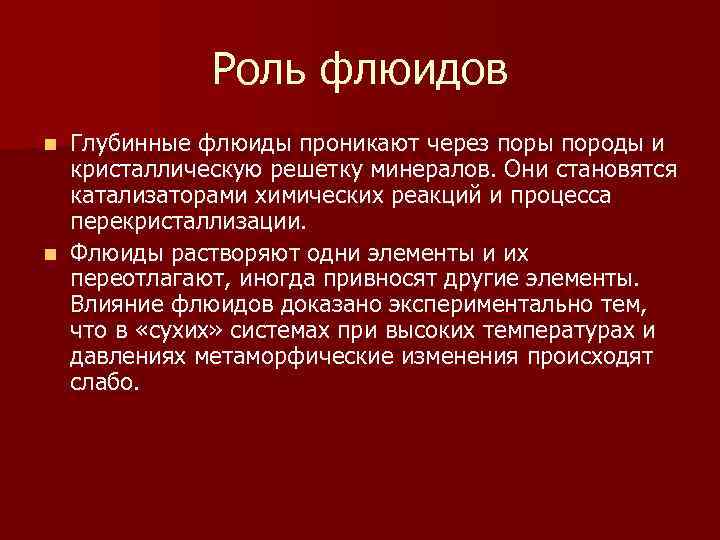 Роль флюидов

Глубинные флюиды проникают через поры породы и кристаллическую решетку минералов. Они становятся катализаторами химических реакций и процесса перекристаллизации.

Флюиды растворяют одни элементы и их переотлагают, иногда привносят другие элементы. Влияние флюидов доказано экспериментально тем, что в «сухих» системах при высоких температурах и давлениях метаморфические изменения происходят слабо.